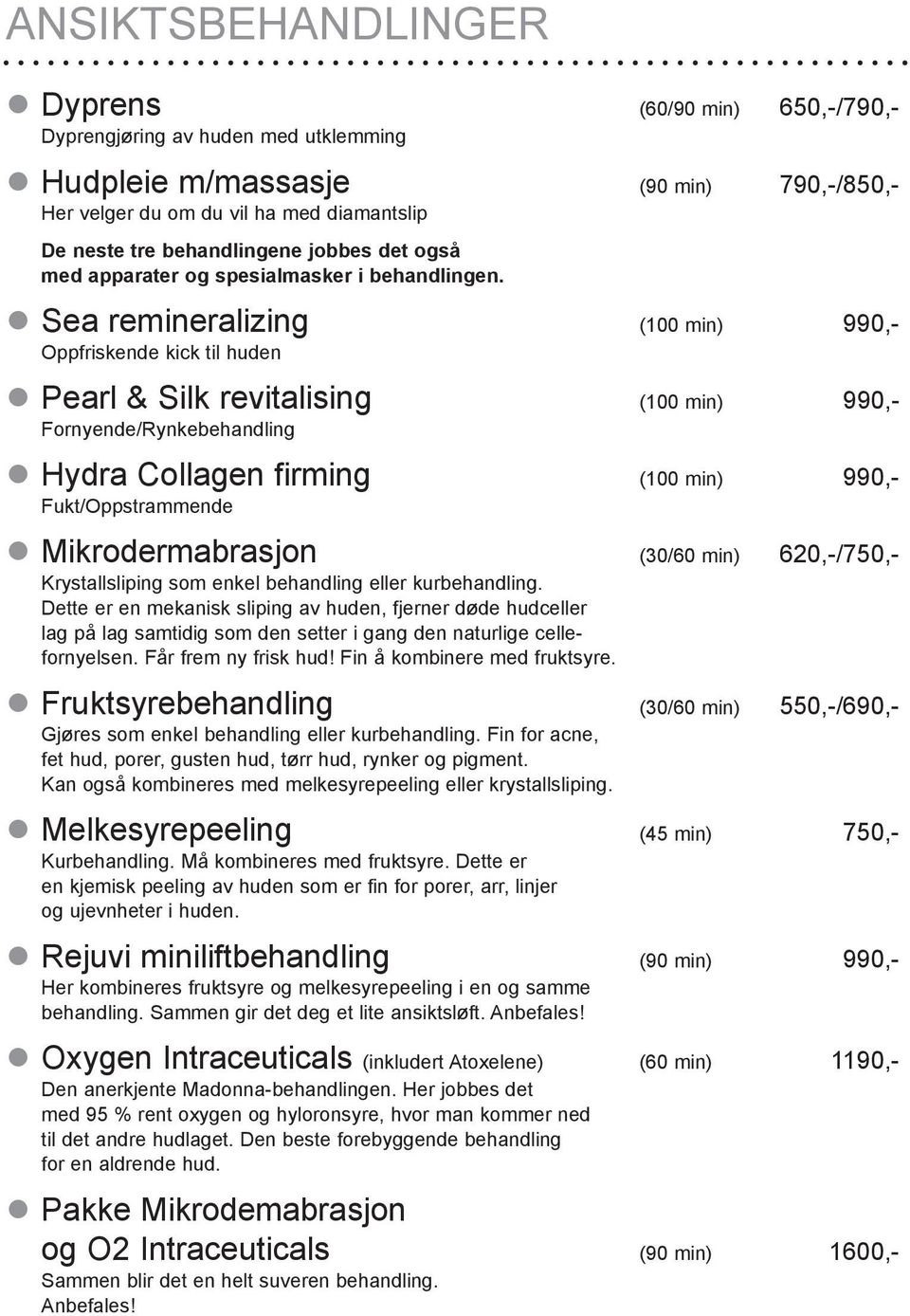 ANSIKTSBEHANDLINGER

Dyprens (60/90 min) 650,-/790,-
Dyprengjøring av huden med utklemming

Hudpleie m/massasje (90 min) 790,-/850,-
Her velger du om du vil ha med diamantslip

De neste tre behandlingene jobbes det også med apparater og spesialmasker i behandlingen.

Sea remineralizing (100 min) 990,-
Oppfriskende kick til huden

Pearl & Silk revitalising (100 min) 990,-
Fornyende/Rynkebehandling

Hydra Collagen firming (100 min) 990,-
Fukt/Oppstrammende

Mikrodermabrasjon (30/60 min) 620,-/750,-
Krystallsliping som enkel behandling eller kurbehandling. Dette er en mekanisk sliping av huden, fjerner døde hudceller lag på lag samtidig som den setter i gang den naturlige cellefornyelsen. Får frem ny frisk hud! Fin å kombinere med fruktsyre.

Fruktsyrebehandling (30/60 min) 550,-/690,-
Gjøres som enkel behandling eller kurbehandling. Fin for acne, fet hud, porer, gusten hud, tørr hud, rynker og pigment. Kan også kombineres med melkesyrepeeling eller krystallsliping.

Melkesyrepeeling (45 min) 750,-
Kurbehandling. Må kombineres med fruktsyre. Dette er en kjemisk peeling av huden som er fin for porer, arr, linjer og ujevnheter i huden.

Rejuvi miniliftbehandling (90 min) 990,-
Her kombineres fruktsyre og melkesyrepeeling i en og samme behandling. Sammen gir det deg et lite ansiktsløft. Anbefales!

Oxygen Intraceuticals (inkludert Atoxelene) (60 min) 1190,-
Den anerkjente Madonna-behandlingen. Her jobbes det med 95 % rent oxygen og hyloronsyre, hvor man kommer ned til det andre hudlaget. Den beste forebyggende behandling for en aldrende hud.

Pakke Mikrodemabrasjon og O2 Intraceuticals (90 min) 1600,-
Sammen blir det en helt suveren behandling. Anbefales!